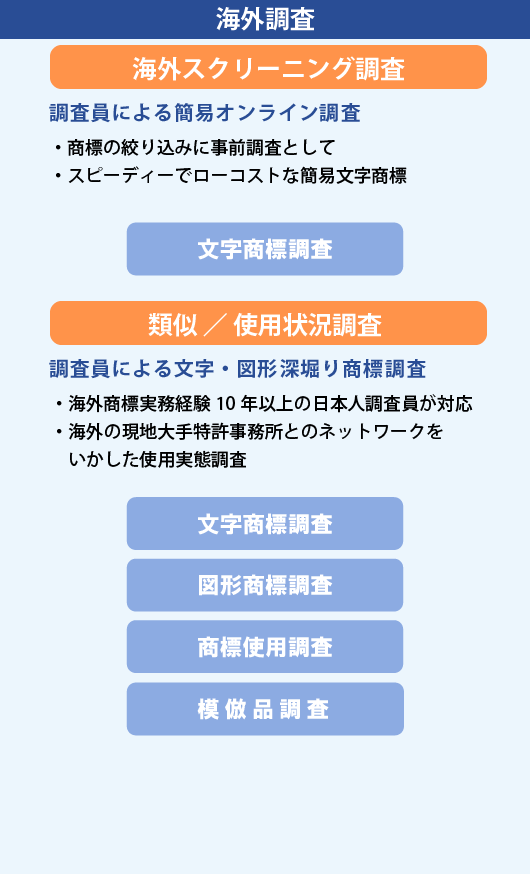 海外調査

海外スクリーニング調査

調査員による簡易オンライン調査

・商標の絞り込みに事前調査として
・スピーディーでローコストな簡易文字商標

文字商標調査

類似 ／ 使用状況調査

調査員による文字・図形深堀り商標調査

・海外商標実務経験 10 年以上の日本人調査員が対応
・海外の現地大手特許事務所とのネットワークをいかした使用実態調査

文字商標調査

図形商標調査

商標使用調査

模倣品調査